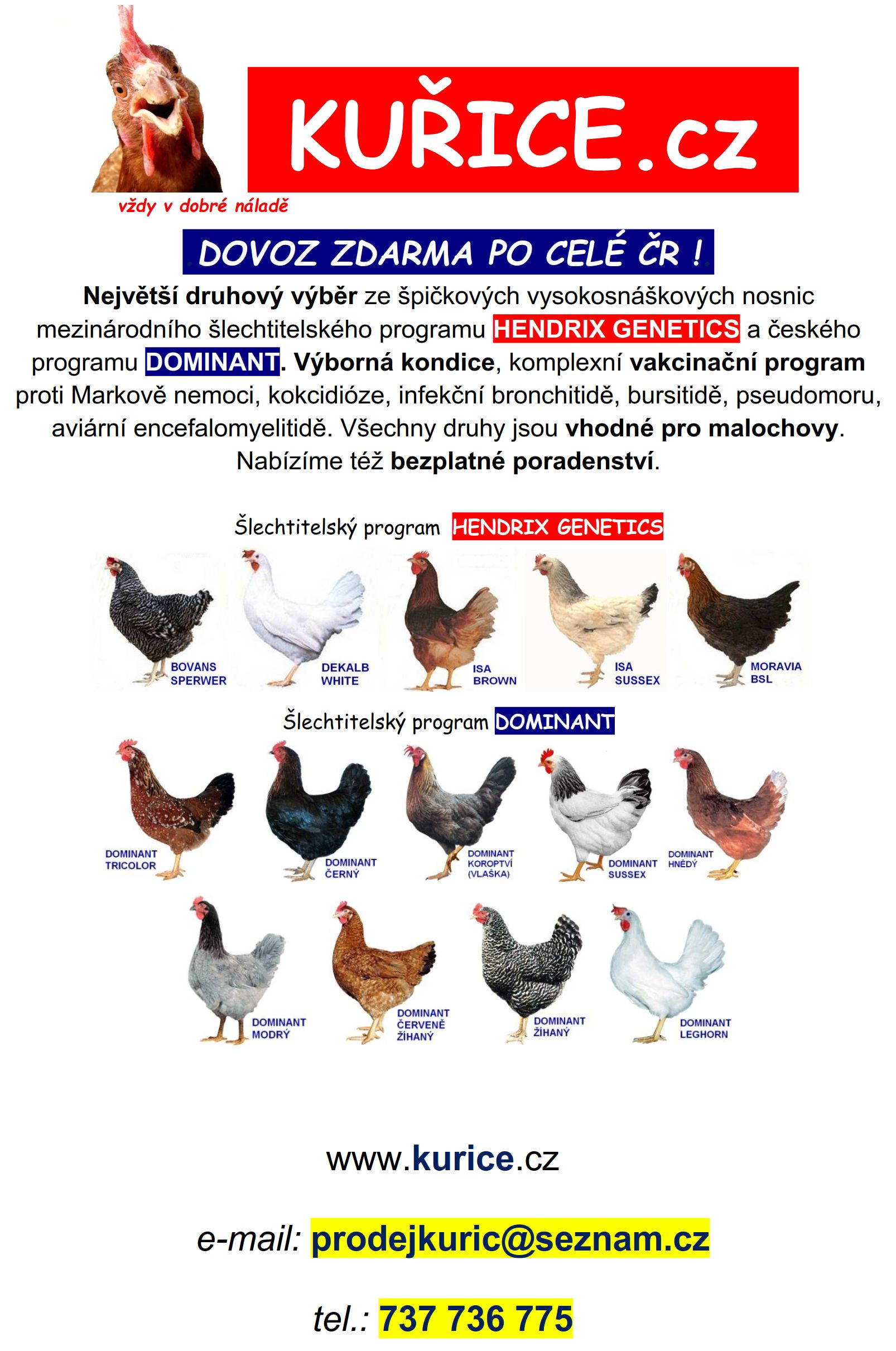 KUŘICE.cz

vždy v dobré náladě

DOVOZ ZDARMA PO CELÉ ČR !

Největší druhový výběr ze špičkových vysokosnáškových nosnic mezinárodního šlechtitelského programu HENDRIX GENETICS a českého programu DOMINANT. Výborná kondice, komplexní vakcinační program proti Markově nemoci, kokcidióze, infekční bronchitidě, bursitidě, pseudomoru, aviární encefalomyelitidě. Všechny druhy jsou vhodné pro malochovy. Nabízíme též bezplatné poradenství.

Šlechtitelský program HENDRIX GENETICS

BOVANS SPERWER
DEKALB WHITE
ISA BROWN
ISA SUSSEX
MORAVIA BSL

Šlechtitelský program DOMINANT

DOMINANT TRICOLOR
DOMINANT ČERNÝ
DOMINANT KOROPTVÍ (VLAŠKA)
DOMINANT SUSSEX
DOMINANT HNĚDÝ
DOMINANT MODRÝ
DOMINANT ČERVENĚ ŽÍHANÝ
DOMINANT ŽÍHANÝ
DOMINANT LEGHORN

www.kurice.cz

e-mail: prodejkuric@seznam.cz

tel.: 737 736 775